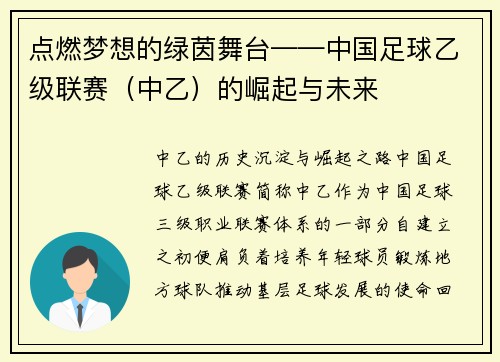 点燃梦想的绿茵舞台——中国足球乙级联赛（中乙）的崛起与未来

中乙的历史沉淀与崛起之路中国足球乙级联赛简称中乙作为中国足球三级职业联赛体系的一部分自建立之初便肩负着培养年轻球员锻炼地方球队推动基层足球发展的使命回